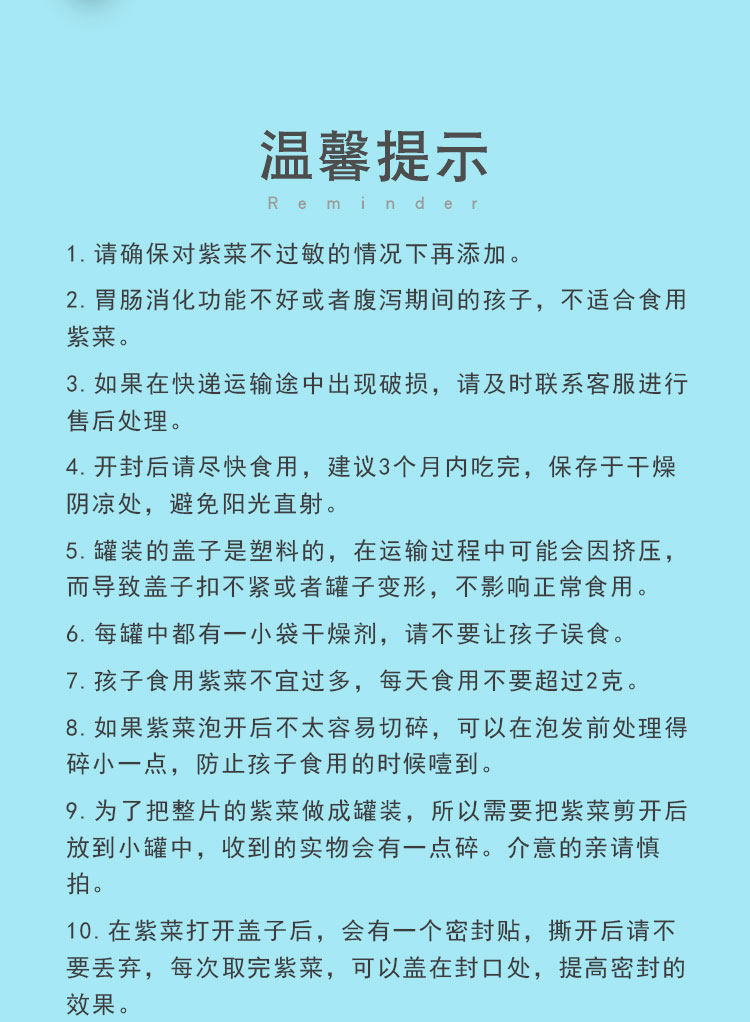 温馨提示

Reminder

1. 请确保对紫菜不过敏的情况下再添加。

2. 胃肠消化功能不好或者腹泻期间的孩子，不适合食用紫菜。

3. 如果在快递运输途中出现破损，请及时联系客服进行售后处理。

4. 开封后请尽快食用，建议3个月内吃完，保存于干燥阴凉处，避免阳光直射。

5. 罐装的盖子是塑料的，在运输过程中可能会因挤压，而导致盖子扣不紧或者罐子变形，不影响正常食用。

6. 每罐中都有一小袋干燥剂，请不要让孩子误食。

7. 孩子食用紫菜不宜过多，每天食用不要超过2克。

8. 如果紫菜泡开后不太容易切碎，可以在泡发前处理得碎小一点，防止孩子食用的时候噎到。

9. 为了把整片的紫菜做成罐装，所以需要把紫菜剪开后放到小罐中，收到的实物会有一点碎。介意的亲请慎拍。

10. 在紫菜打开盖子后，会有一个密封贴，撕开后请不要丢弃，每次取完紫菜，可以盖在封口处，提高密封的效果。